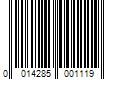 0 014285 001119